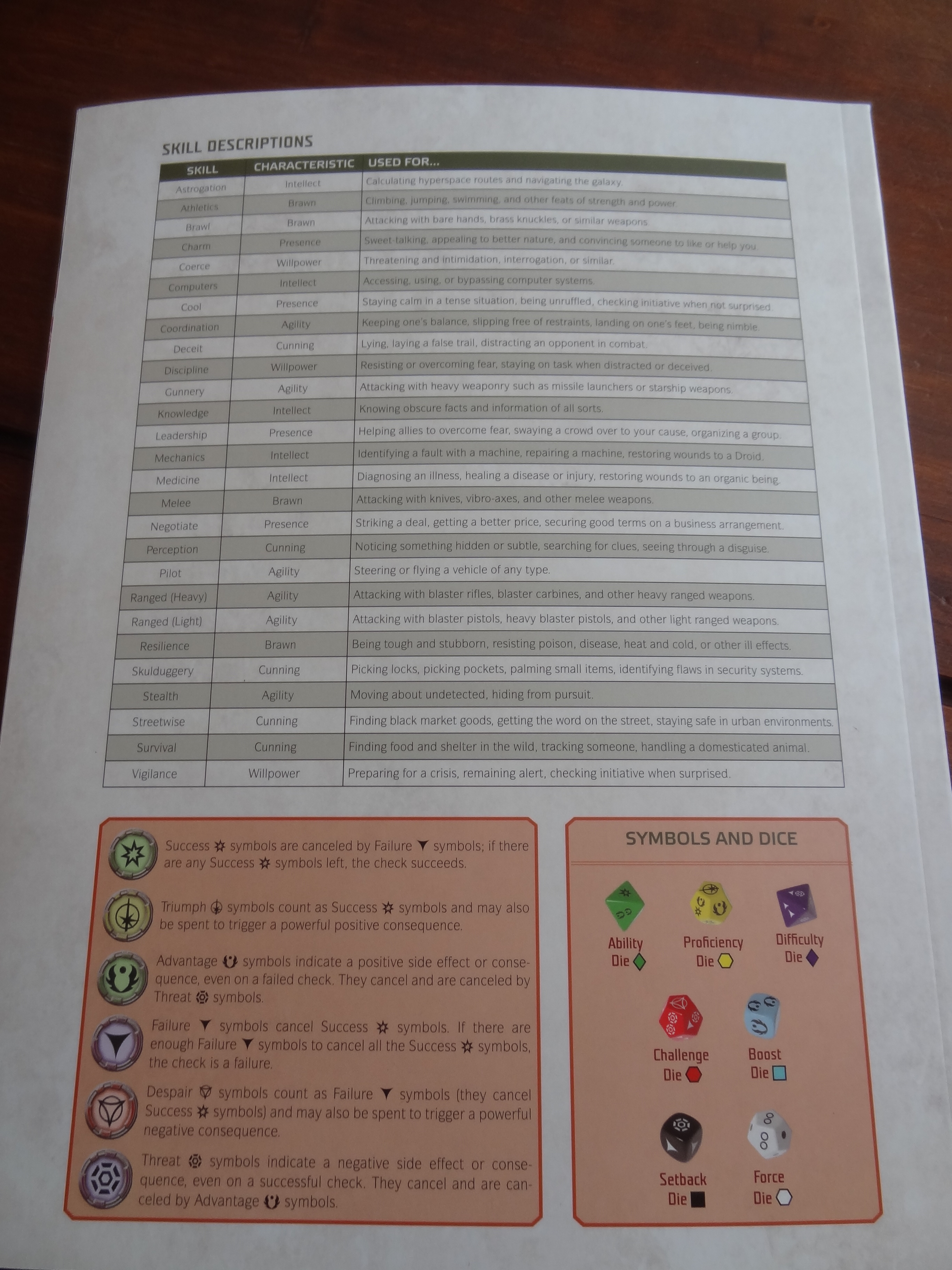 SKILL DESCRIPTIONS

| SKILL | CHARACTERISTIC | USED FOR... |
|---|---|---|
| Astrogation | Intellect | Calculating hyperspace routes and navigating the galaxy. |
| Athletics | Brawn | Climbing, jumping, swimming, and other feats of strength and power. |
| Brawl | Brawn | Attacking with bare hands, brass knuckles, or similar weapons. |
| Charm | Presence | Sweet-talking, appealing to better nature, and convincing someone to like or help you. |
| Coerce | Willpower | Threatening and intimidation, interrogation, or similar. |
| Computers | Intellect | Accessing, using, or bypassing computer systems. |
| Cool | Presence | Staying calm in a tense situation, being unruffled, checking initiative when not surprised. |
| Coordination | Agility | Keeping one's balance, slipping free of restraints, landing on one's feet, being nimble. |
| Deceit | Cunning | Lying, laying a false trail, distracting an opponent in combat. |
| Discipline | Willpower | Resisting or overcoming fear, staying on task when distracted or deceived. |
| Gunnery | Agility | Attacking with heavy weaponry such as missile launchers or starship weapons. |
| Knowledge | Intellect | Knowing obscure facts and information of all sorts. |
| Leadership | Presence | Helping allies to overcome fear, swaying a crowd over to your cause, organizing a group. |
| Mechanics | Intellect | Identifying a fault with a machine, repairing a machine, restoring wounds to a Droid. |
| Medicine | Intellect | Diagnosing an illness, healing a disease or injury, restoring wounds to an organic being. |
| Melee | Brawn | Attacking with knives, vibro-axes, and other melee weapons. |
| Negotiate | Presence | Striking a deal, getting a better price, securing good terms on a business arrangement. |
| Perception | Cunning | Noticing something hidden or subtle, searching for clues, seeing through a disguise. |
| Pilot | Agility | Steering or flying a vehicle of any type. |
| Ranged (Heavy) | Agility | Attacking with blaster rifles, blaster carbines, and other heavy ranged weapons. |
| Ranged (Light) | Agility | Attacking with blaster pistols, heavy blaster pistols, and other light ranged weapons. |
| Resilience | Brawn | Being tough and stubborn, resisting poison, disease, heat and cold, or other ill effects. |
| Skulduggery | Cunning | Picking locks, picking pockets, palming small items, identifying flaws in security systems. |
| Stealth | Agility | Moving about undetected, hiding from pursuit. |
| Streetwise | Cunning | Finding black market goods, getting the word on the street, staying safe in urban environments. |
| Survival | Cunning | Finding food and shelter in the wild, tracking someone, handling a domesticated animal. |
| Vigilance | Willpower | Preparing for a crisis, remaining alert, checking initiative when surprised. |

Success symbols are canceled by Failure symbols; if there are any Success symbols left, the check succeeds.

Triumph symbols count as Success symbols and may also be spent to trigger a powerful positive consequence.

Advantage symbols indicate a positive side effect or consequence, even on a failed check. They cancel and are canceled by Threat symbols.

Failure symbols cancel Success symbols. If there are enough Failure symbols to cancel all the Success symbols, the check is a failure.

Despair symbols count as Failure symbols (they cancel Success symbols) and may also be spent to trigger a powerful negative consequence.

Threat symbols indicate a negative side effect or consequence, even on a successful check. They cancel and are canceled by Advantage symbols.

SYMBOLS AND DICE

Ability Die

Proficiency Die

Difficulty Die

Challenge Die

Boost Die

Setback Die

Force Die